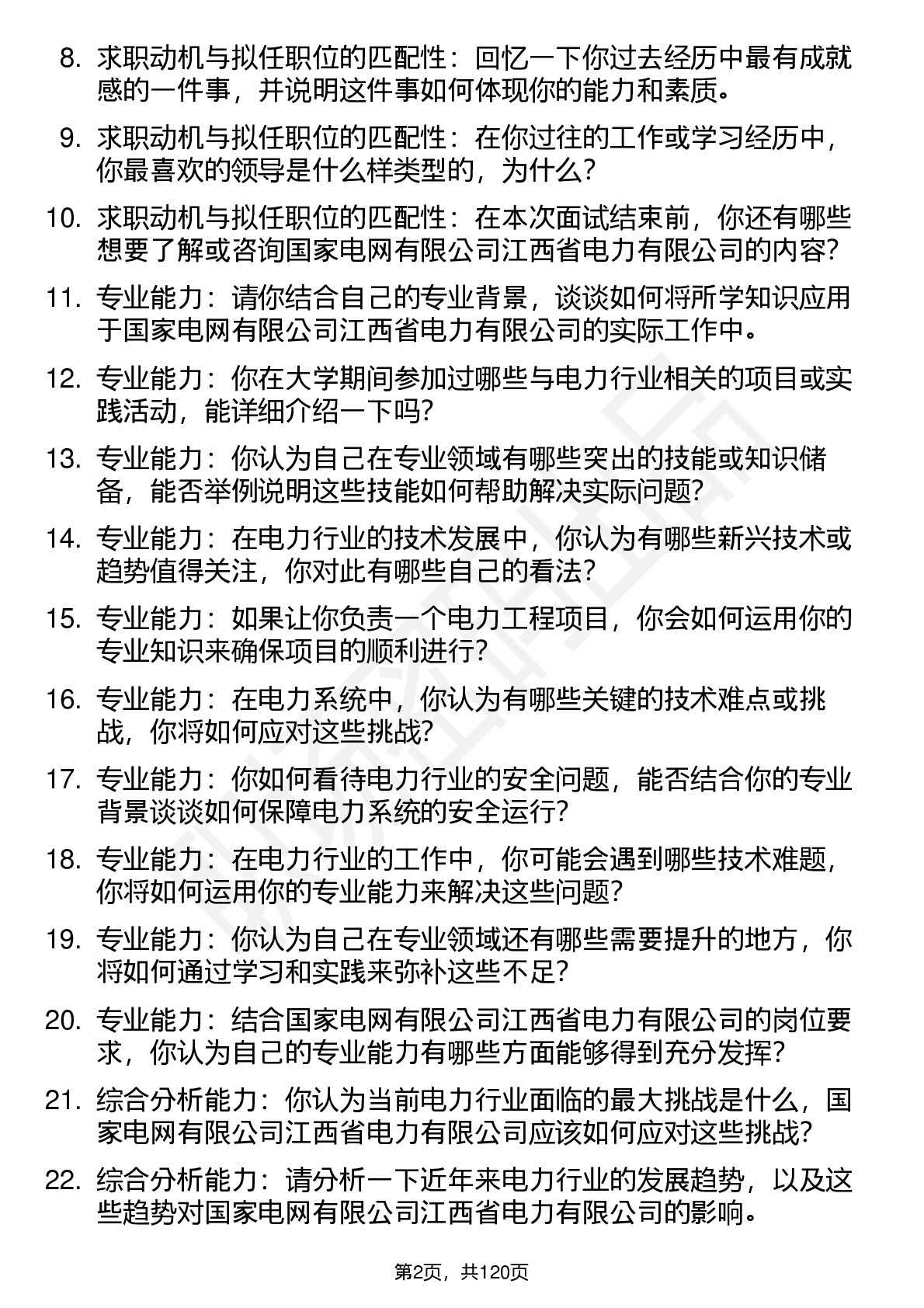 8. 求职动机与拟任职位的匹配性：回忆一下你过去经历中最有成就感的一件事，并说明这件事如何体现你的能力和素质。

9. 求职动机与拟任职位的匹配性：在你过往的工作或学习经历中，你最喜欢的领导是什么样类型的，为什么？

10. 求职动机与拟任职位的匹配性：在本次面试结束前，你还有哪些想要了解或咨询国家电网有限公司江西省电力有限公司的内容？

11. 专业能力：请你结合自己的专业背景，谈谈如何将所学知识应用于国家电网有限公司江西省电力有限公司的实际工作中。

12. 专业能力：你在大学期间参加过哪些与电力行业相关的项目或实践活动，能详细介绍一下吗？

13. 专业能力：你认为自己在专业领域有哪些突出的技能或知识储备，能否举例说明这些技能如何帮助解决实际问题？

14. 专业能力：在电力行业的技术发展中，你认为有哪些新兴技术或趋势值得关注，你对此有哪些自己的看法？

15. 专业能力：如果让你负责一个电力工程项目，你会如何运用你的专业知识来确保项目的顺利进行？

16. 专业能力：在电力系统中，你认为有哪些关键的技术难点或挑战，你将如何应对这些挑战？

17. 专业能力：你如何看待电力行业的安全问题，能否结合你的专业背景谈谈如何保障电力系统的安全运行？

18. 专业能力：在电力行业的工作中，你可能会遇到哪些技术难题，你将如何运用你的专业能力来解决这些问题？

19. 专业能力：你认为自己在专业领域还有哪些需要提升的地方，你将如何通过学习和实践来弥补这些不足？

20. 专业能力：结合国家电网有限公司江西省电力有限公司的岗位要求，你认为自己的专业能力有哪些方面能够得到充分发挥？

21. 综合分析能力：你认为当前电力行业面临的最大挑战是什么，国家电网有限公司江西省电力有限公司应该如何应对这些挑战？

22. 综合分析能力：请分析一下近年来电力行业的发展趋势，以及这些趋势对国家电网有限公司江西省电力有限公司的影响。

第2页，共120页